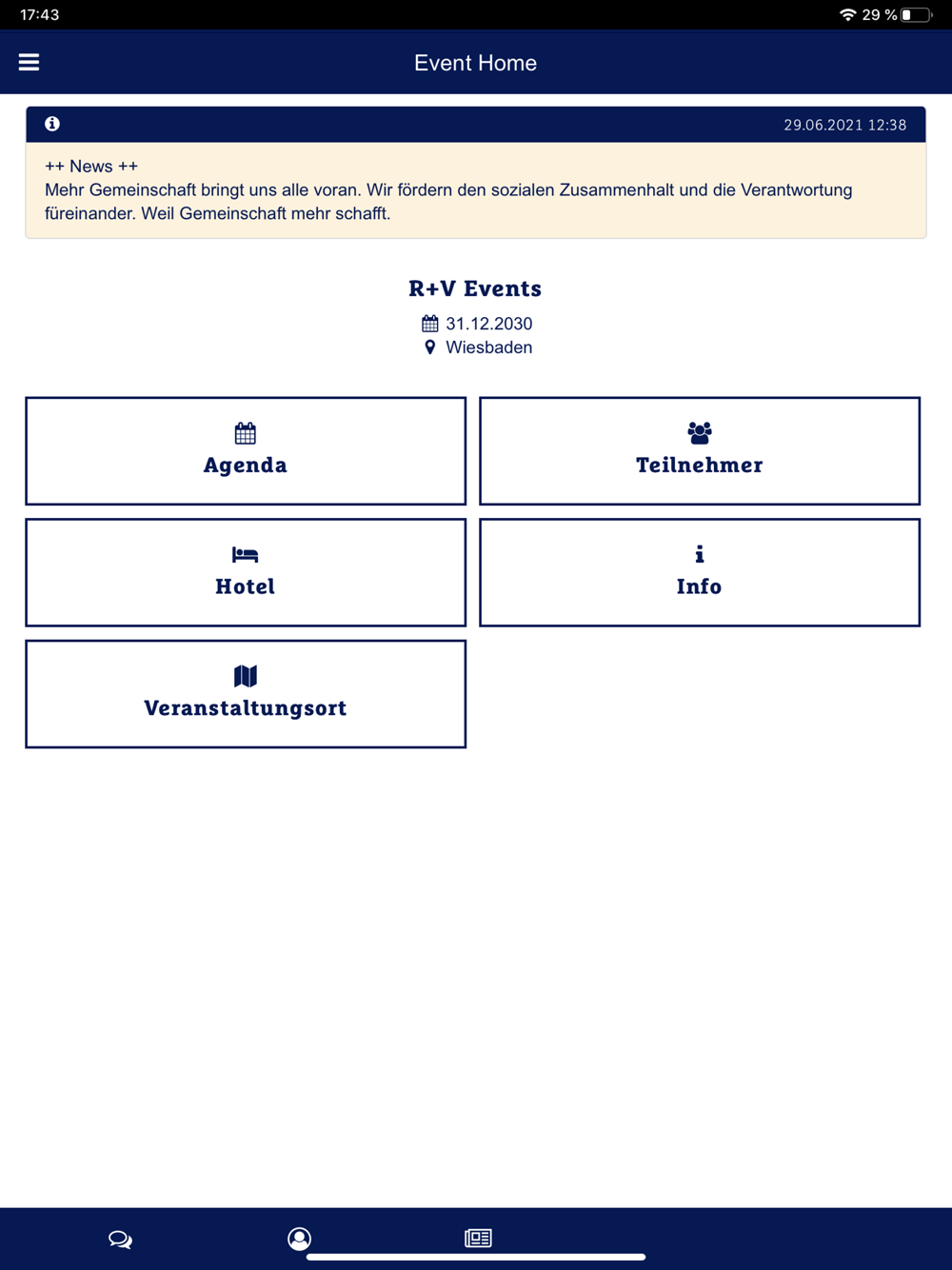 17:43
29 %

Event Home

29.06.2021 12:38

++ News ++
Mehr Gemeinschaft bringt uns alle voran. Wir fördern den sozialen Zusammenhalt und die Verantwortung füreinander. Weil Gemeinschaft mehr schafft.

R+V Events
31.12.2030
Wiesbaden

Agenda

Teilnehmer

Hotel

Info

Veranstaltungsort